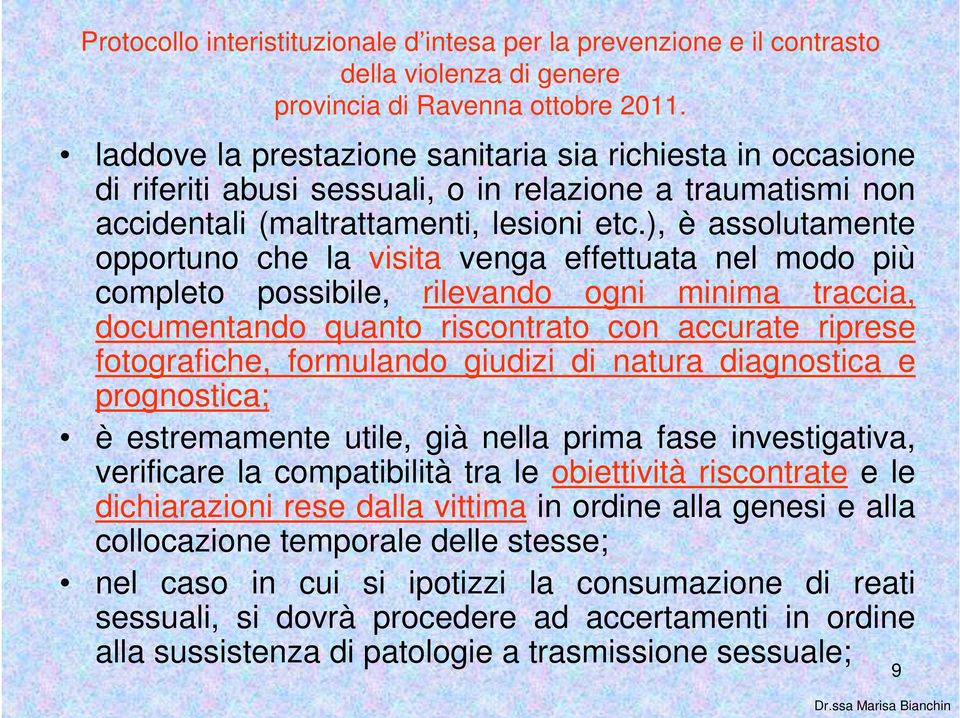 Protocollo interistituzionale d'intesa per la prevenzione e il contrasto della violenza di genere
provincia di Ravenna ottobre 2011.

• laddove la prestazione sanitaria sia richiesta in occasione di riferiti abusi sessuali, o in relazione a traumatismi non accidentali (maltrattamenti, lesioni etc.), è assolutamente opportuno che la visita venga effettuata nel modo più completo possibile, rilevando ogni minima traccia, documentando quanto riscontrato con accurate riprese fotografiche, formulando giudizi di natura diagnostica e prognostica;

• è estremamente utile, già nella prima fase investigativa, verificare la compatibilità tra le obiettività riscontrate e le dichiarazioni rese dalla vittima in ordine alla genesi e alla collocazione temporale delle stesse;

• nel caso in cui si ipotizzi la consumazione di reati sessuali, si dovrà procedere ad accertamenti in ordine alla sussistenza di patologie a trasmissione sessuale;

9

Dr.ssa Marisa Bianchin